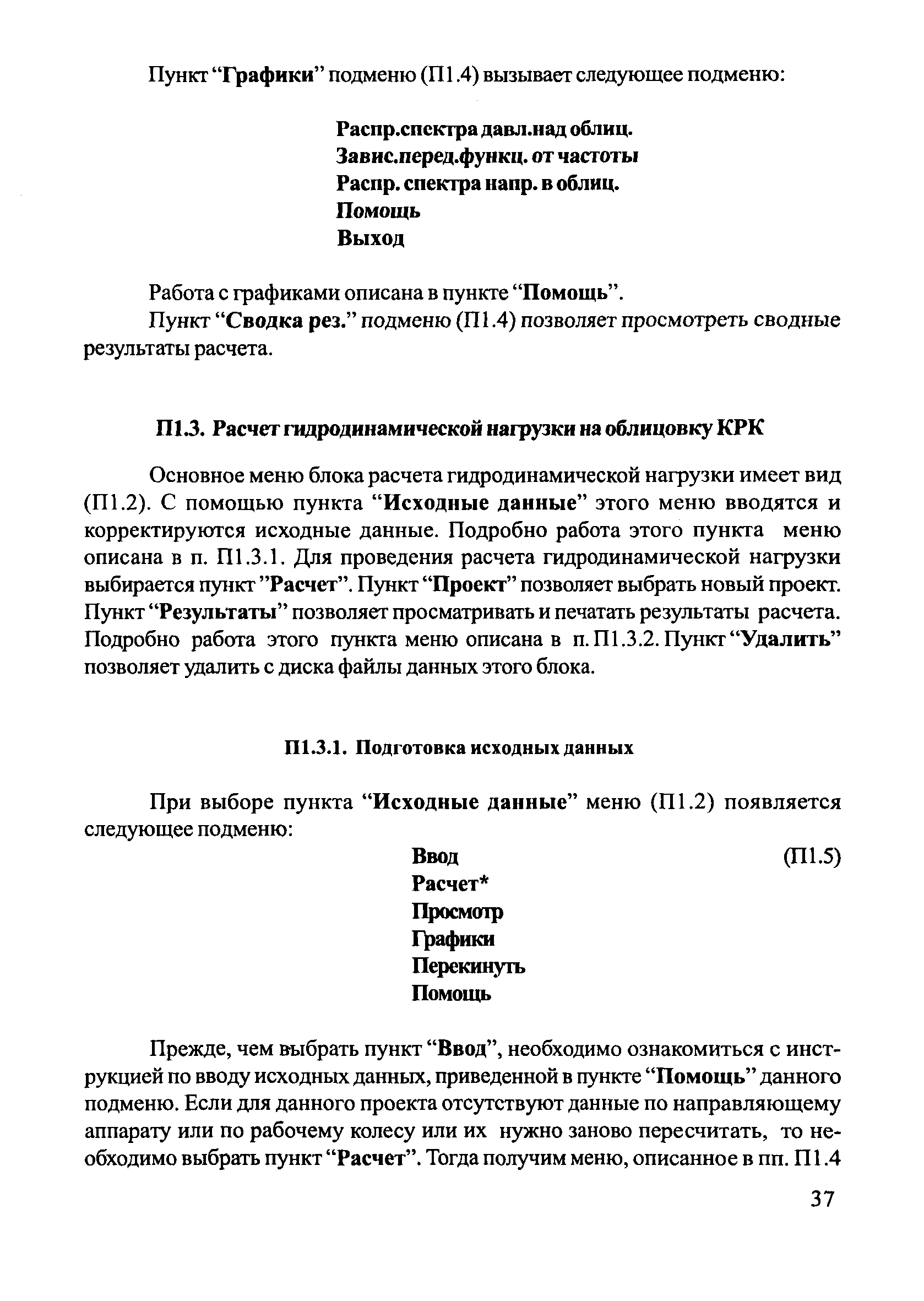 Пункт “Графики” подменю (П1.4) вызывает следующее подменю:

Распр.спектра давл.над облиц.
Завис.перед.функц. от частоты
Распр. спектра напр. в облиц.
Помощь
Выход

Работа с графиками описана в пункте “Помощь”.

Пункт “Сводка рез.” подменю (П1.4) позволяет просмотреть сводные результаты расчета.

П1.3. Расчет гидродинамической нагрузки на облицовку КРК

Основное меню блока расчета гидродинамической нагрузки имеет вид (П1.2). С помощью пункта “Исходные данные” этого меню вводятся и корректируются исходные данные. Подробно работа этого пункта меню описана в п. П1.3.1. Для проведения расчета гидродинамической нагрузки выбирается пункт ”Расчет”. Пункт “Проект” позволяет выбрать новый проект. Пункт “Результаты” позволяет просматривать и печатать результаты расчета. Подробно работа этого пункта меню описана в п. П1.3.2. Пункт “Удалить” позволяет удалить с диска файлы данных этого блока.

П1.3.1. Подготовка исходных данных

При выборе пункта “Исходные данные” меню (П1.2) появляется следующее подменю:

Ввод (П1.5)
Расчет*
Просмотр
Графики
Перекинуть
Помощь

Прежде, чем выбрать пункт “Ввод”, необходимо ознакомиться с инструкцией по вводу исходных данных, приведенной в пункте “Помощь” данного подменю. Если для данного проекта отсутствуют данные по направляющему аппарату или по рабочему колесу или их нужно заново пересчитать, то необходимо выбрать пункт “Расчет”. Тогда получим меню, описанное в пп. П1.4

37